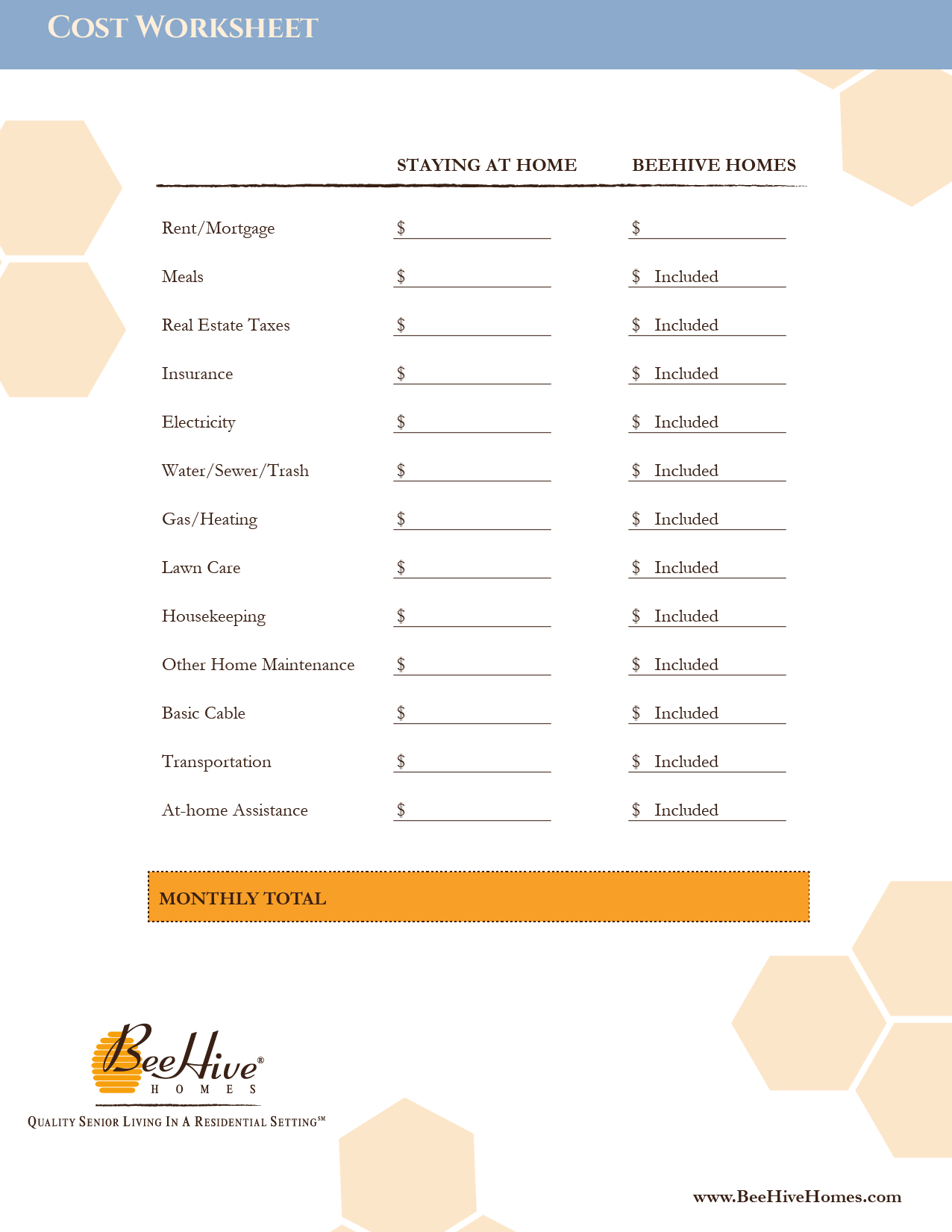 COST WORKSHEET

| | STAYING AT HOME | BEEHIVE HOMES |
|---|---|---|
| Rent/Mortgage | $ | $ |
| Meals | $ | $ Included |
| Real Estate Taxes | $ | $ Included |
| Insurance | $ | $ Included |
| Electricity | $ | $ Included |
| Water/Sewer/Trash | $ | $ Included |
| Gas/Heating | $ | $ Included |
| Lawn Care | $ | $ Included |
| Housekeeping | $ | $ Included |
| Other Home Maintenance | $ | $ Included |
| Basic Cable | $ | $ Included |
| Transportation | $ | $ Included |
| At-home Assistance | $ | $ Included |

MONTHLY TOTAL

BeeHive® HOMES

QUALITY SENIOR LIVING IN A RESIDENTIAL SETTING℠

www.BeeHiveHomes.com